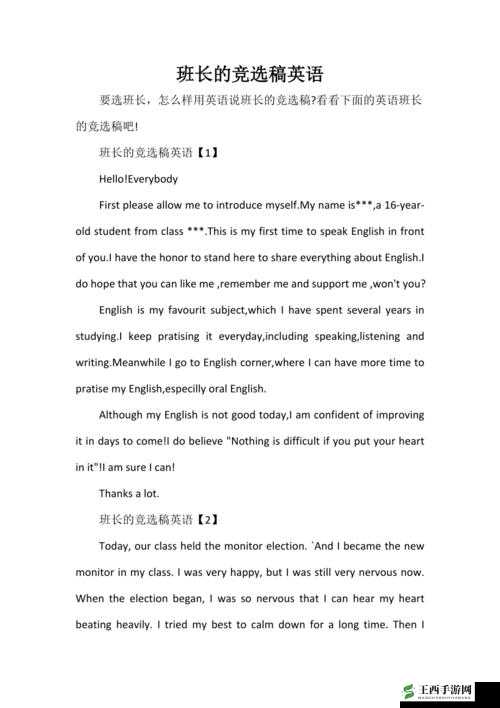 班长的竞选稿英语

要选班长，怎么样用英语说班长的竞选稿?看看下面的英语班长的竞选稿吧!

班长的竞选稿英语【1】

Hello!Everybody

First please allow me to introduce myself.My name is***,a 16-year-old student from class ***.This is my first time to speak English in front of you.I have the honor to stand here to share everything about English.I do hope that you can like me ,remember me and support me ,won't you?

English is my favourit subject,which I have spent several years in studying.I keep pratising it everyday,including speaking,listening and writing.Meanwhile I go to English corner,where I can have more time to pratise my English,especilly oral English.

Although my English is not good today,I am confident of improving it in days to come!I do believe "Nothing is difficult if you put your heart in it"!I am sure I can!

Thanks a lot.

班长的竞选稿英语【2】

Today, our class held the monitor election. `And I became the new monitor in my class. I was very happy, but I was still very nervous now. When the election began, I was so nervous that I can hear my heart beating heavily. I tried my best to calm down for a long time. Then I

王西手游网